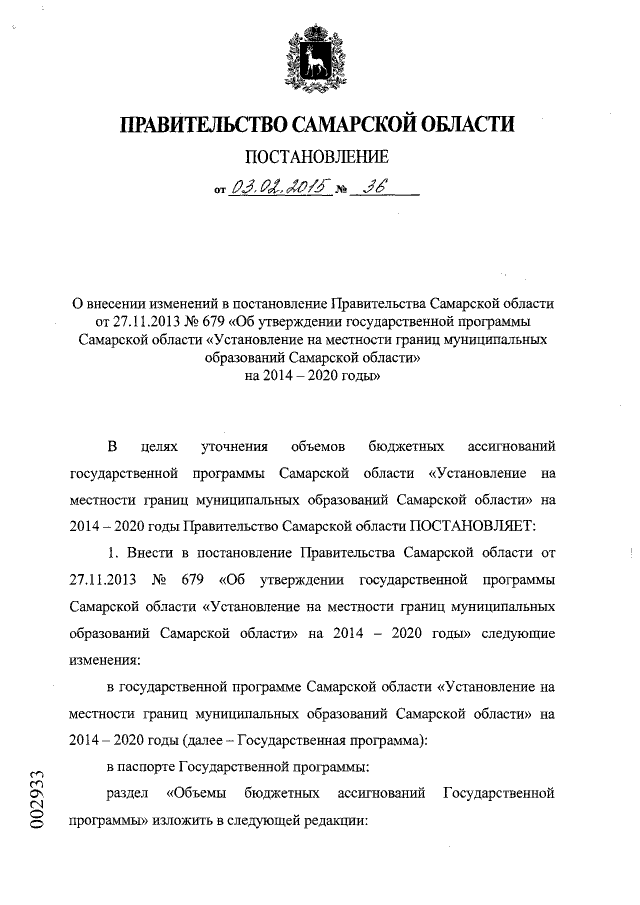 ПРАВИТЕЛЬСТВО САМАРСКОЙ ОБЛАСТИ

ПОСТАНОВЛЕНИЕ

от 03.02.2015 № 36

О внесении изменений в постановление Правительства Самарской области от 27.11.2013 № 679 «Об утверждении государственной программы Самарской области «Установление на местности границ муниципальных образований Самарской области» на 2014 – 2020 годы»

В целях уточнения объемов бюджетных ассигнований государственной программы Самарской области «Установление на местности границ муниципальных образований Самарской области» на 2014 – 2020 годы Правительство Самарской области ПОСТАНОВЛЯЕТ:

1. Внести в постановление Правительства Самарской области от 27.11.2013 № 679 «Об утверждении государственной программы Самарской области «Установление на местности границ муниципальных образований Самарской области» на 2014 – 2020 годы» следующие изменения:

в государственной программе Самарской области «Установление на местности границ муниципальных образований Самарской области» на 2014 – 2020 годы (далее – Государственная программа):

в паспорте Государственной программы:

раздел «Объемы бюджетных ассигнований Государственной программы» изложить в следующей редакции:

002933